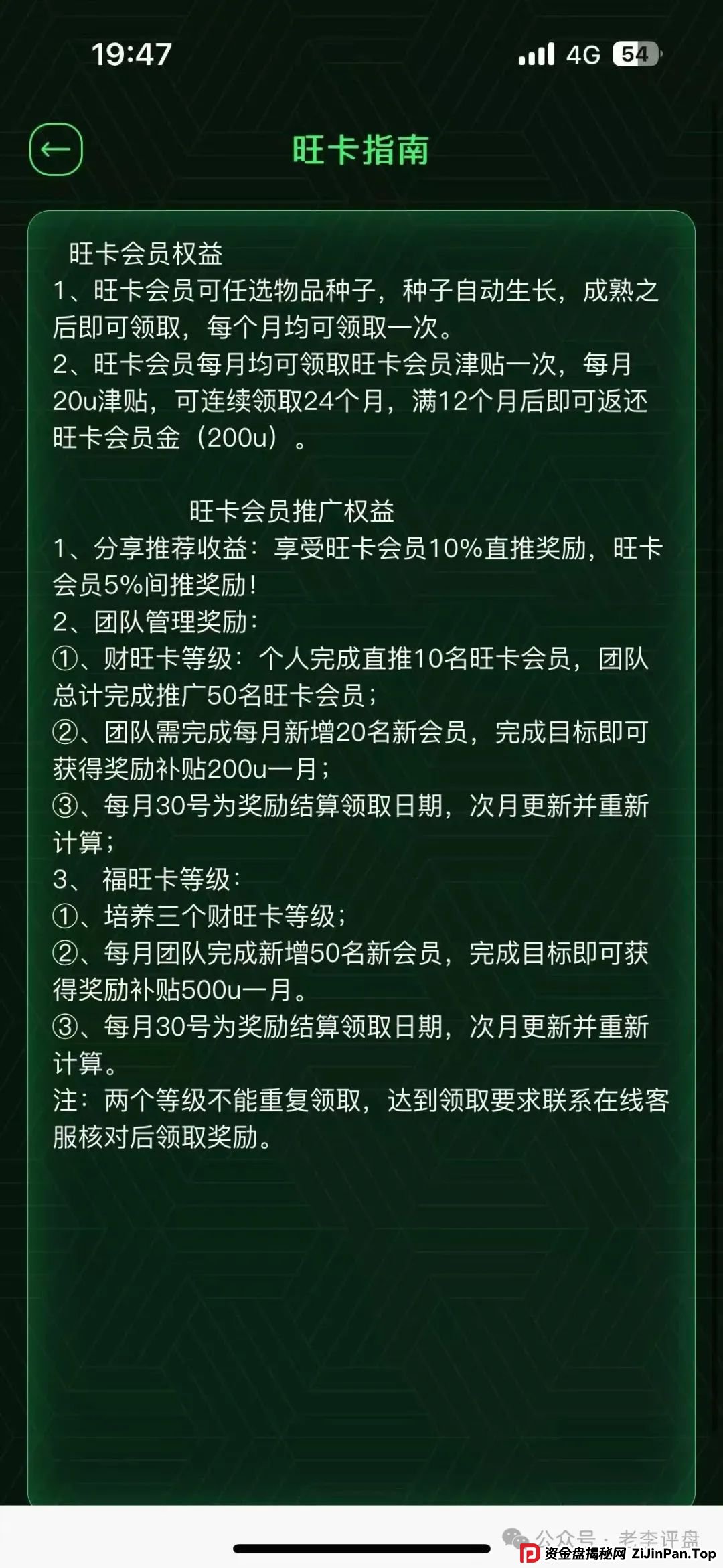 19:47
4G 54

旺卡指南

旺卡会员权益
1、旺卡会员可任选物品种子，种子自动生长，成熟之后即可领取，每个月均可领取一次。
2、旺卡会员每月均可领取旺卡会员津贴一次，每月20u津贴，可连续领取24个月，满12个月后即可返还旺卡会员金（200u）。

旺卡会员推广权益
1、分享推荐收益：享受旺卡会员10%直推奖励，旺卡会员5%间推奖励！
2、团队管理奖励：
①、财旺卡等级：个人完成直推10名旺卡会员，团队总计完成推广50名旺卡会员；
②、团队需完成每月新增20名新会员，完成目标即可获得奖励补贴200u一月；
③、每月30号为奖励结算领取日期，次月更新并重新计算；
3、 福旺卡等级：
①、培养三个财旺卡等级；
②、每月团队完成新增50名新会员，完成目标即可获得奖励补贴500u一月。
③、每月30号为奖励结算领取日期，次月更新并重新计算。
注：两个等级不能重复领取，达到领取要求联系在线客服核对后领取奖励。

公众号 · 老李评盘
资金盘揭秘网 ZiJinPan.Top